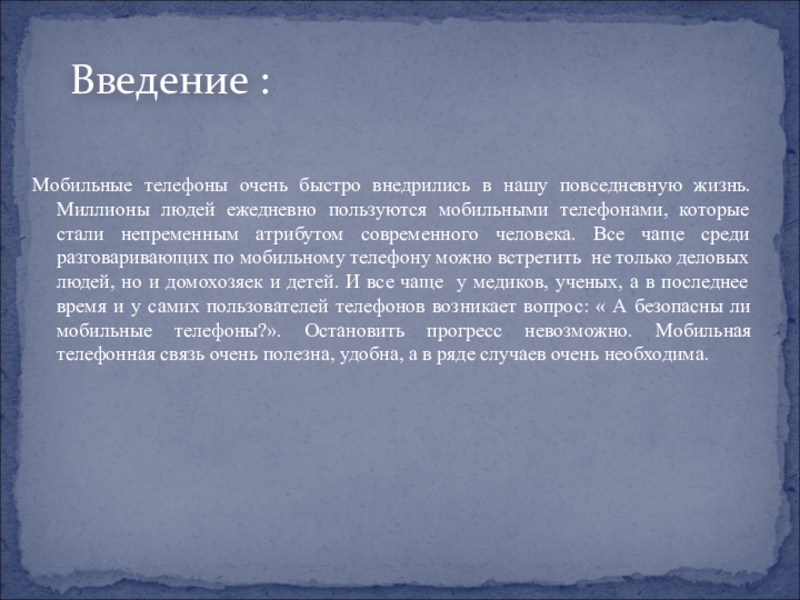 Введение :

Мобильные телефоны очень быстро внедрились в нашу повседневную жизнь. Миллионы людей ежедневно пользуются мобильными телефонами, которые стали непременным атрибутом современного человека. Все чаще среди разговаривающих по мобильному телефону можно встретить не только деловых людей, но и домохозяек и детей. И все чаще у медиков, ученых, а в последнее время и у самих пользователей телефонов возникает вопрос: « А безопасны ли мобильные телефоны?». Остановить прогресс невозможно. Мобильная телефонная связь очень полезна, удобна, а в ряде случаев очень необходима.